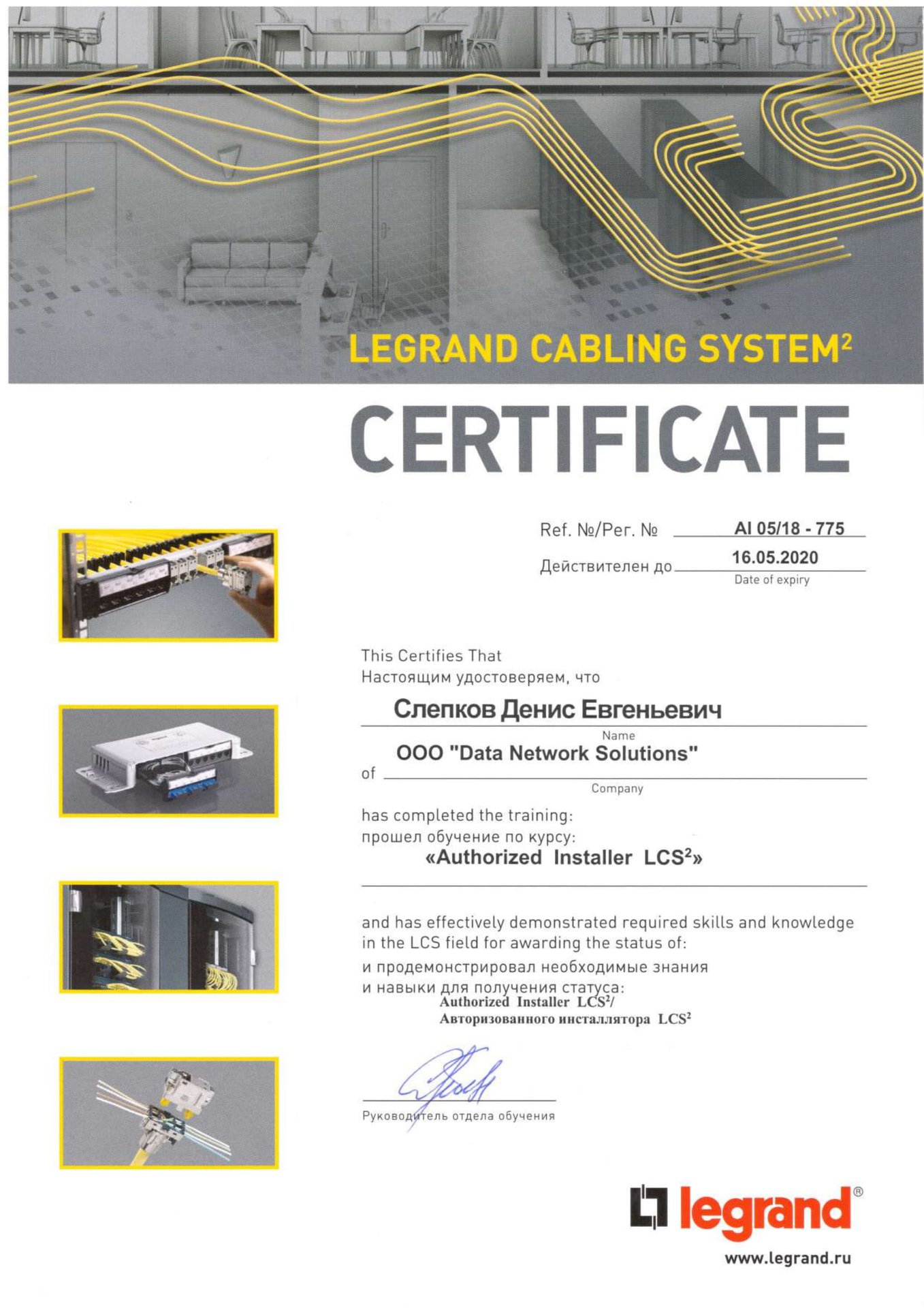 LEGRAND CABLING SYSTEM$^2$

CERTIFICATE

Ref. №/Рег. № AI 05/18 - 775

Действителен до 16.05.2020
Date of expiry

This Certifies That
Настоящим удостоверяем, что

Слепков Денис Евгеньевич
Name

of ООО "Data Network Solutions"
Company

has completed the training:
прошел обучение по курсу:
«Authorized Installer LCS$^2$»

and has effectively demonstrated required skills and knowledge in the LCS field for awarding the status of:
и продемонстрировал необходимые знания и навыки для получения статуса:
Authorized Installer LCS$^2$/
Авторизованного инсталлятора LCS$^2$

Руководитель отдела обучения

legrand®

www.legrand.ru